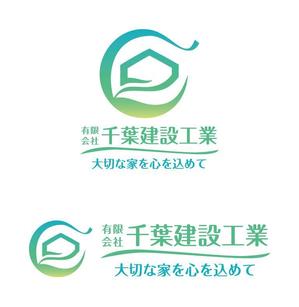 有限会社 千葉建設工業
大切な家を心を込めて

有限会社 千葉建設工業
大切な家を心を込めて